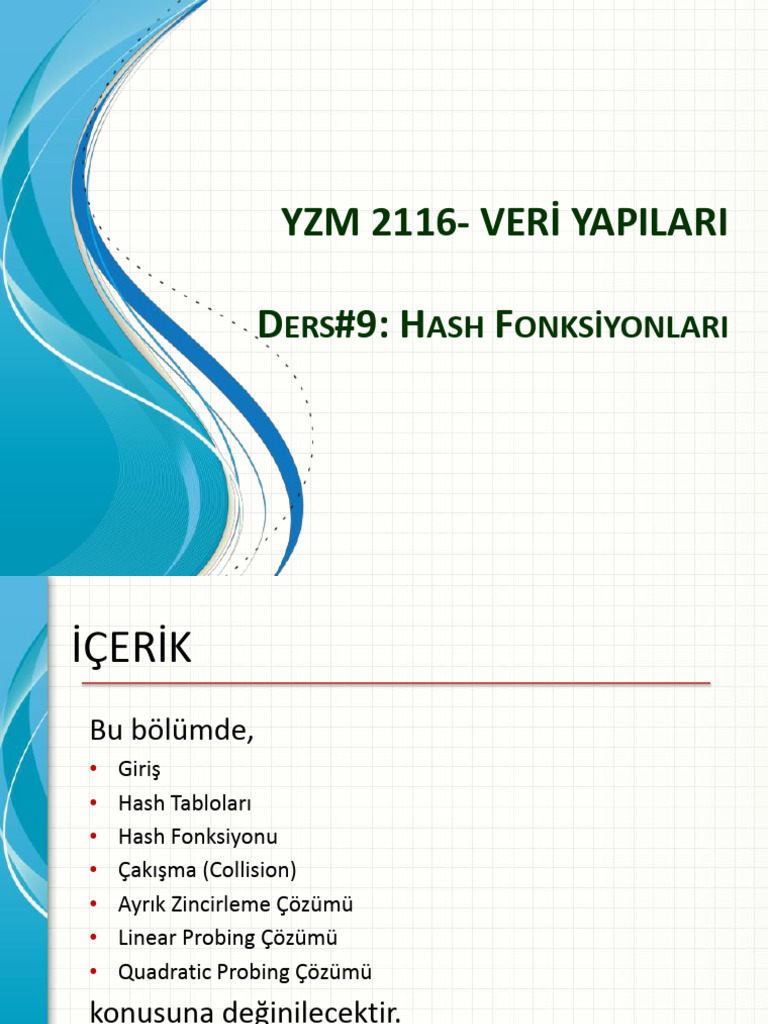 YZM 2116- VERİ YAPILARI

DERS#9: HASH FONKSİYONLARI

İÇERİK

Bu bölümde,

• Giriş
• Hash Tabloları
• Hash Fonksiyonu
• Çakışma (Collision)
• Ayrık Zincirleme Çözümü
• Linear Probing Çözümü
• Quadratic Probing Çözümü

konusuna değinilecektir.